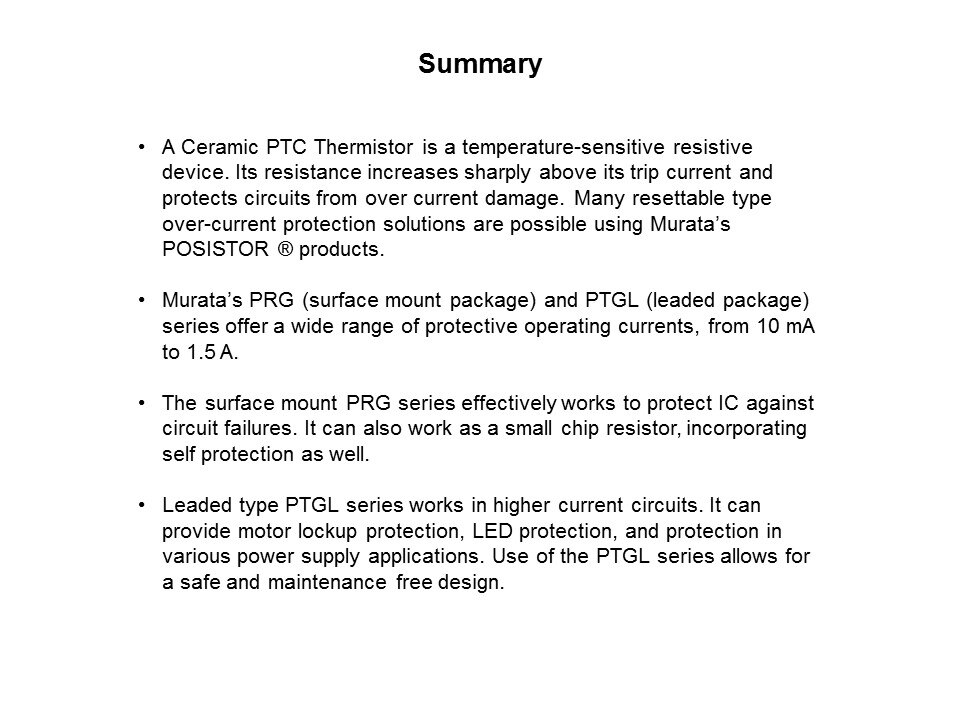 Summary

• A Ceramic PTC Thermistor is a temperature-sensitive resistive device. Its resistance increases sharply above its trip current and protects circuits from over current damage. Many resettable type over-current protection solutions are possible using Murata's POSISTOR ® products.

• Murata's PRG (surface mount package) and PTGL (leaded package) series offer a wide range of protective operating currents, from 10 mA to 1.5 A.

• The surface mount PRG series effectively works to protect IC against circuit failures. It can also work as a small chip resistor, incorporating self protection as well.

• Leaded type PTGL series works in higher current circuits. It can provide motor lockup protection, LED protection, and protection in various power supply applications. Use of the PTGL series allows for a safe and maintenance free design.